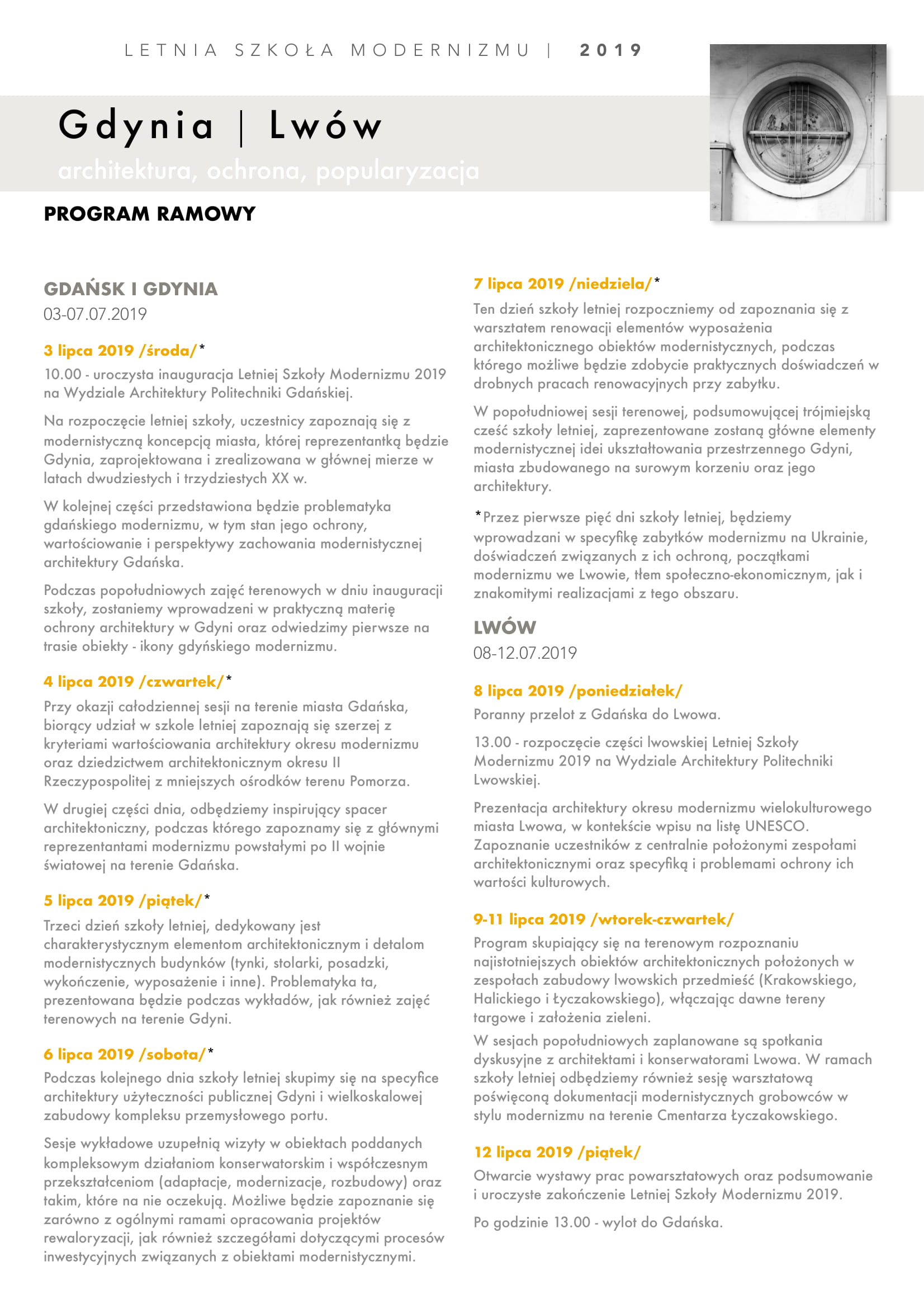 LETNIA SZKOŁA MODERNIZMU | 2019

Gdynia | Lwów

architektura, ochrona, popularyzacja

PROGRAM RAMOWY

GDAŃSK I GDYNIA
03-07.07.2019

3 lipca 2019 /środa/*
10.00 - uroczysta inauguracja Letniej Szkoły Modernizmu 2019 na Wydziale Architektury Politechniki Gdańskiej.

Na rozpoczęcie letniej szkoły, uczestnicy zapoznają się z modernistyczną koncepcją miasta, której reprezentantką będzie Gdynia, zaprojektowana i zrealizowana w głównej mierze w latach dwudziestych i trzydziestych XX w.

W kolejnej części przedstawiona będzie problematyka gdańskiego modernizmu, w tym stan jego ochrony, wartościowanie i perspektywy zachowania modernistycznej architektury Gdańska.

Podczas popołudniowych zajęć terenowych w dniu inauguracji szkoły, zostaniemy wprowadzeni w praktyczną materię ochrony architektury w Gdyni oraz odwiedzimy pierwsze na trasie obiekty - ikony gdyńskiego modernizmu.

4 lipca 2019 /czwartek/*
Przy okazji całodziennej sesji na terenie miasta Gdańska, biorący udział w szkole letniej zapoznają się szerzej z kryteriami wartościowania architektury okresu modernizmu oraz dziedzictwem architektonicznym okresu II Rzeczypospolitej z mniejszych ośrodków terenu Pomorza.

W drugiej części dnia, odbędziemy inspirujący spacer architektoniczny, podczas którego zapoznamy się z głównymi reprezentantami modernizmu powstałymi po II wojnie światowej na terenie Gdańska.

5 lipca 2019 /piątek/*
Trzeci dzień szkoły letniej, dedykowany jest charakterystycznym elementom architektonicznym i detalom modernistycznych budynków (tynki, stolarki, posadzki, wykończenie, wyposażenie i inne). Problematyka ta, prezentowana będzie podczas wykładów, jak również zajęć terenowych na terenie Gdyni.

6 lipca 2019 /sobota/*
Podczas kolejnego dnia szkoły letniej skupimy się na specyfice architektury użyteczności publicznej Gdyni i wielkoskalowej zabudowy kompleksu przemysłowego portu.

Sesje wykładowe uzupełnią wizyty w obiektach poddanych kompleksowym działaniom konserwatorskim i współczesnym przekształceniom (adaptacje, modernizacje, rozbudowy) oraz takim, które na nie oczekują. Możliwe będzie zapoznanie się zarówno z ogólnymi ramami opracowania projektów rewaloryzacji, jak również szczegółami dotyczącymi procesów inwestycyjnych związanych z obiektami modernistycznymi.

7 lipca 2019 /niedziela/*
Ten dzień szkoły letniej rozpoczniemy od zapoznania się z warsztatem renowacji elementów wyposażenia architektonicznego obiektów modernistycznych, podczas którego możliwe będzie zdobycie praktycznych doświadczeń w drobnych pracach renowacyjnych przy zabytku.

W popołudniowej sesji terenowej, podsumowującej trójmiejską cześć szkoły letniej, zaprezentowane zostaną główne elementy modernistycznej idei ukształtowania przestrzennego Gdyni, miasta zbudowanego na surowym korzeniu oraz jego architektury.

*Przez pierwsze pięć dni szkoły letniej, będziemy wprowadzani w specyfikę zabytków modernizmu na Ukrainie, doświadczeń związanych z ich ochroną, początkami modernizmu we Lwowie, tłem społeczno-ekonomicznym, jak i znakomitymi realizacjami z tego obszaru.

LWÓW
08-12.07.2019

8 lipca 2019 /poniedziałek/
Poranny przelot z Gdańska do Lwowa.

13.00 - rozpoczęcie części lwowskiej Letniej Szkoły Modernizmu 2019 na Wydziale Architektury Politechniki Lwowskiej.

Prezentacja architektury okresu modernizmu wielokulturowego miasta Lwowa, w kontekście wpisu na listę UNESCO. Zapoznanie uczestników z centralnie położonymi zespołami architektonicznymi oraz specyfiką i problemami ochrony ich wartości kulturowych.

9-11 lipca 2019 /wtorek-czwartek/
Program skupiający się na terenowym rozpoznaniu najistotniejszych obiektów architektonicznych położonych w zespołach zabudowy lwowskich przedmieść (Krakowskiego, Halickiego i Łyczakowskiego), włączając dawne tereny targowe i założenia zieleni.
W sesjach popołudniowych zaplanowane są spotkania dyskusyjne z architektami i konserwatorami Lwowa. W ramach szkoły letniej odbędziemy również sesję warsztatową poświęconą dokumentacji modernistycznych grobowców w stylu modernizmu na terenie Cmentarza Łyczakowskiego.

12 lipca 2019 /piątek/
Otwarcie wystawy prac powarsztatowych oraz podsumowanie i uroczyste zakończenie Letniej Szkoły Modernizmu 2019.

Po godzinie 13.00 - wylot do Gdańska.